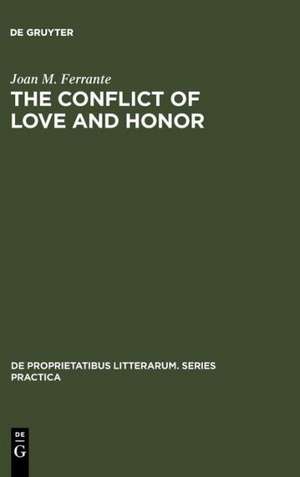 DE GRUYTER

Joan M. Ferrante

THE CONFLICT OF LOVE AND HONOR

DE PROPRIETATIBUS LITTERARUM. SERIES PRACTICA

DE
G